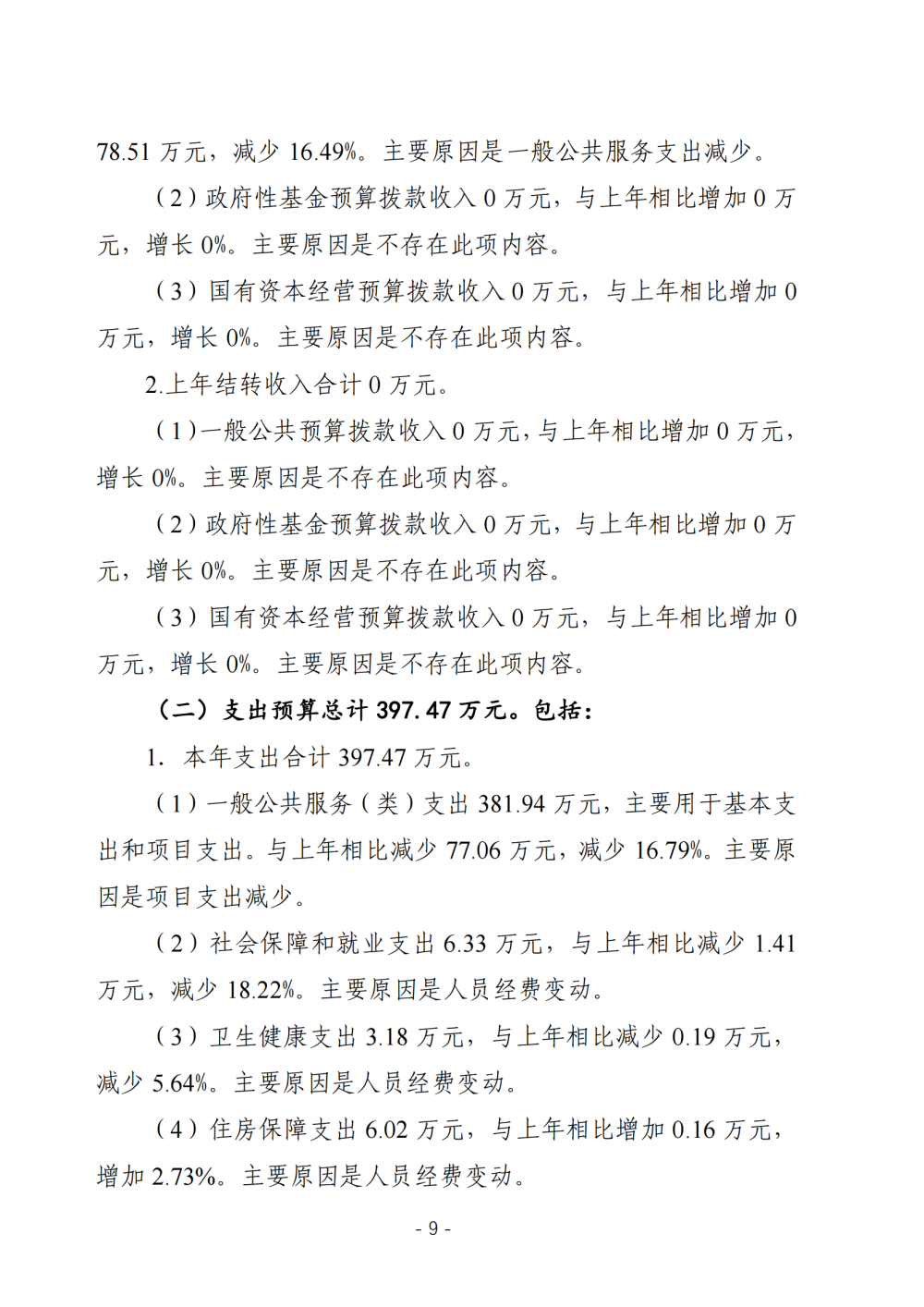 78.51 万元，减少 16.49%。主要原因是一般公共服务支出减少。

（2）政府性基金预算拨款收入 0 万元，与上年相比增加 0 万元，增长 0%。主要原因是不存在此项内容。

（3）国有资本经营预算拨款收入 0 万元，与上年相比增加 0 万元，增长 0%。主要原因是不存在此项内容。

2.上年结转收入合计 0 万元。

（1）一般公共预算拨款收入 0 万元，与上年相比增加 0 万元，增长 0%。主要原因是不存在此项内容。

（2）政府性基金预算拨款收入 0 万元，与上年相比增加 0 万元，增长 0%。主要原因是不存在此项内容。

（3）国有资本经营预算拨款收入 0 万元，与上年相比增加 0 万元，增长 0%。主要原因是不存在此项内容。

（二）支出预算总计 397.47 万元。包括：

1. 本年支出合计 397.47 万元。

（1）一般公共服务（类）支出 381.94 万元，主要用于基本支出和项目支出。与上年相比减少 77.06 万元，减少 16.79%。主要原因是项目支出减少。

（2）社会保障和就业支出 6.33 万元，与上年相比减少 1.41 万元，减少 18.22%。主要原因是人员经费变动。

（3）卫生健康支出 3.18 万元，与上年相比减少 0.19 万元，减少 5.64%。主要原因是人员经费变动。

（4）住房保障支出 6.02 万元，与上年相比增加 0.16 万元，增加 2.73%。主要原因是人员经费变动。

- 9 -